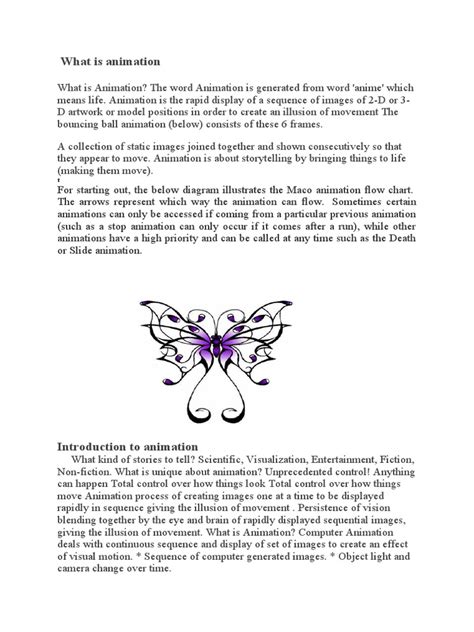 What is animation

What is Animation? The word Animation is generated from word 'anime' which means life. Animation is the rapid display of a sequence of images of 2-D or 3-D artwork or model positions in order to create an illusion of movement The bouncing ball animation (below) consists of these 6 frames.

A collection of static images joined together and shown consecutively so that they appear to move. Animation is about storytelling by bringing things to life (making them move).

For starting out, the below diagram illustrates the Maco animation flow chart. The arrows represent which way the animation can flow. Sometimes certain animations can only be accessed if coming from a particular previous animation (such as a stop animation can only occur if it comes after a run), while other animations have a high priority and can be called at any time such as the Death or Slide animation.

Introduction to animation

What kind of stories to tell? Scientific, Visualization, Entertainment, Fiction, Non-fiction. What is unique about animation? Unprecedented control! Anything can happen Total control over how things look Total control over how things move Animation process of creating images one at a time to be displayed rapidly in sequence giving the illusion of movement . Persistence of vision blending together by the eye and brain of rapidly displayed sequential images, giving the illusion of movement. What is Animation? Computer Animation deals with continuous sequence and display of set of images to create an effect of visual motion. * Sequence of computer generated images. * Object light and camera change over time.